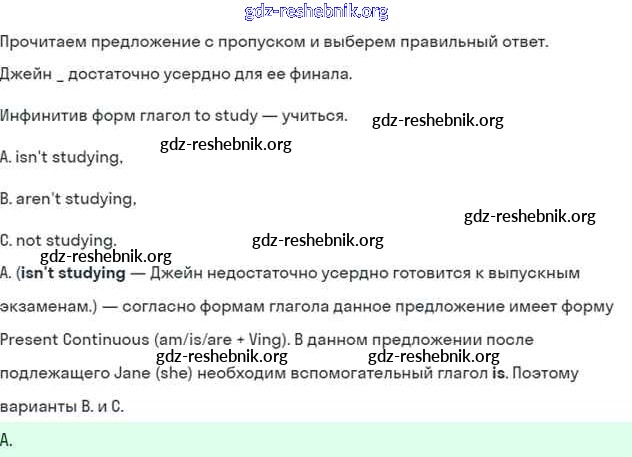 gdz-reshebnik.org

Прочитаем предложение с пропуском и выберем правильный ответ.

Джейн _ достаточно усердно для ее финала.

Инфинитив форм глагол to study — учиться.

gdz-reshebnik.org

gdz-reshebnik.org

A. isn't studying,

B. aren't studying,

gdz-reshebnik.org

C. not studying.

gdz-reshebnik.org

gdz-reshebnik.org

A. (isn't studying — Джейн недостаточно усердно готовится к выпускным экзаменам.) — согласно формам глагола данное предложение имеет форму Present Continuous (am/is/are + Ving). В данном предложении после подлежащего Jane (she) необходим вспомогательный глагол is. Поэтому варианты B. и C.

gdz-reshebnik.org

gdz-reshebnik.org

A.